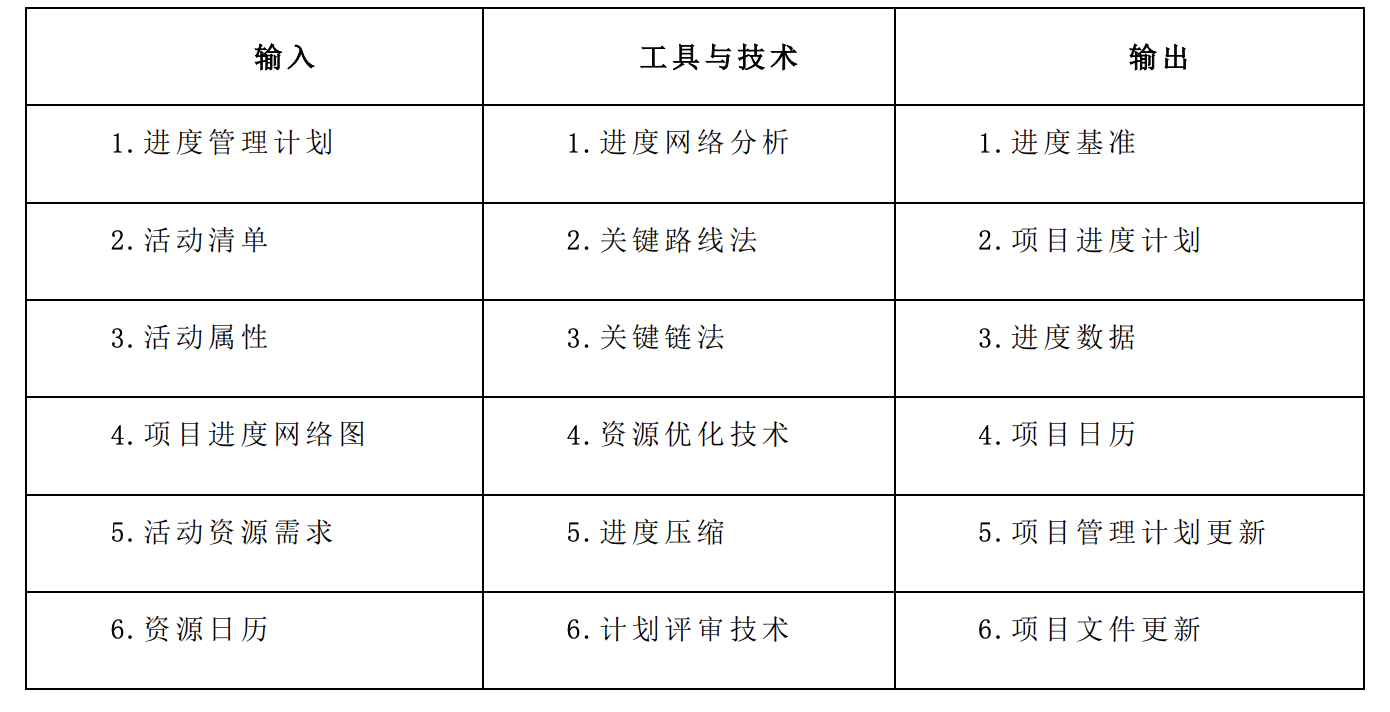 | 输入 | 工具与技术 | 输出 |
|---|---|---|
| 1.进度管理计划 | 1.进度网络分析 | 1.进度基准 |
| 2.活动清单 | 2.关键路线法 | 2.项目进度计划 |
| 3.活动属性 | 3.关键链法 | 3.进度数据 |
| 4.项目进度网络图 | 4.资源优化技术 | 4.项目日历 |
| 5.活动资源需求 | 5.进度压缩 | 5.项目管理计划更新 |
| 6.资源日历 | 6.计划评审技术 | 6.项目文件更新 |